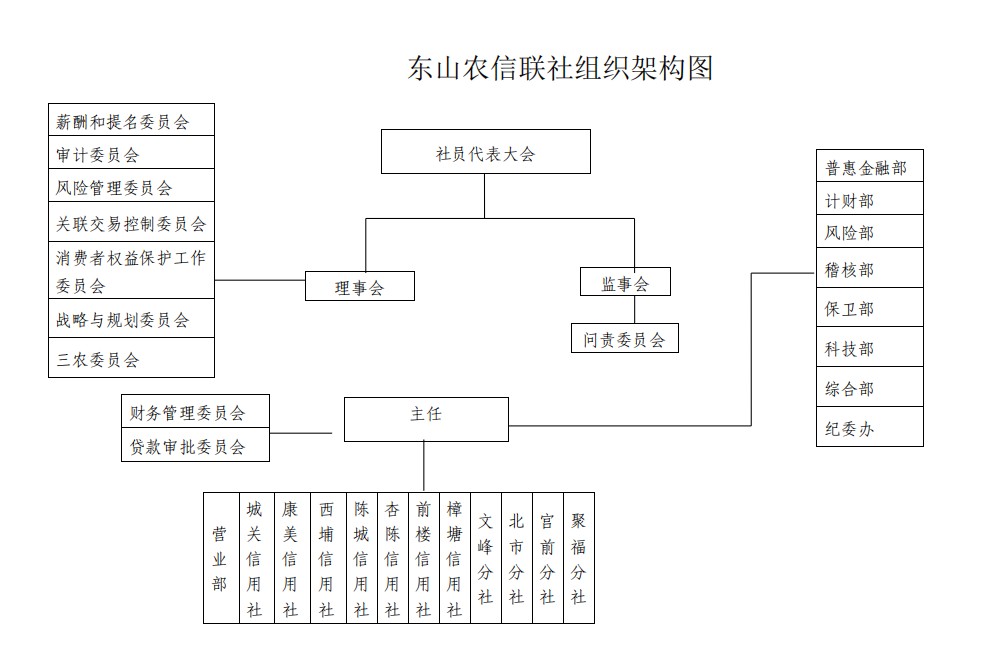 东山农信联社组织架构图

薪酬和提名委员会
审计委员会
风险管理委员会
关联交易控制委员会
消费者权益保护工作委员会
战略与规划委员会
三农委员会

社员代表大会

理事会

监事会

问责委员会

普惠金融部
计财部
风险部
稽核部
保卫部
科技部
综合部
纪委办

财务管理委员会
贷款审批委员会

主任

营业部
城关信用社
康美信用社
西埔信用社
陈城信用社
杏陈信用社
前楼信用社
樟塘信用社
文峰分社
北市分社
官前分社
聚福分社